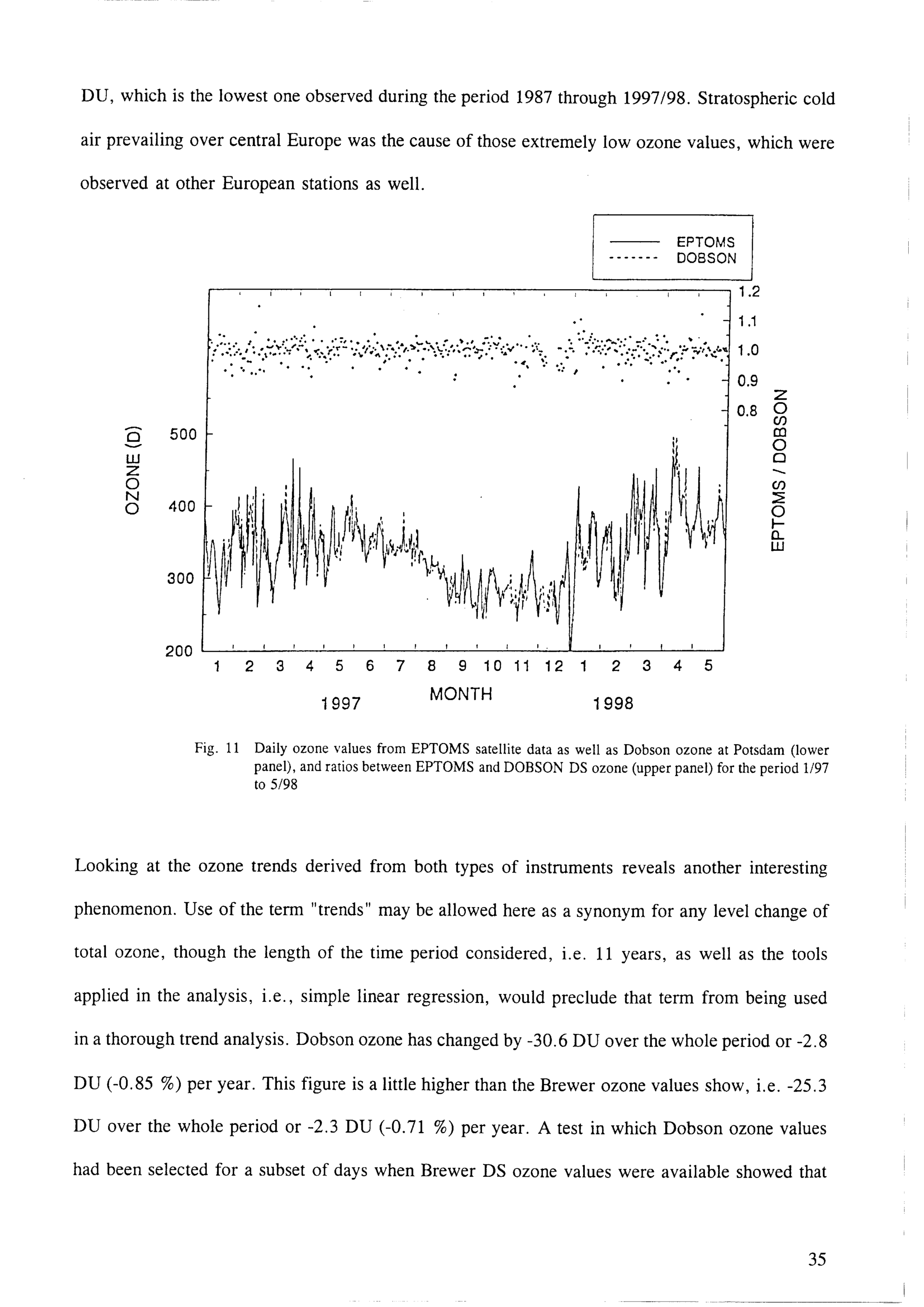 DU, which is the lowest one observed during the period 1987 through 1997/98. Stratospheric cold air prevailing over central Europe was the cause of those extremely low ozone values, which were observed at other European stations as well.

EPTOMS
DOBSON

1.2
1.1
1.0
0.9
0.8

EPTOMS / DOBSON

OZONE (D)

500
400
300
200

1 2 3 4 5 6 7 8 9 10 11 12 1 2 3 4 5

1997 MONTH 1998

Fig. 11 Daily ozone values from EPTOMS satellite data as well as Dobson ozone at Potsdam (lower panel), and ratios between EPTOMS and DOBSON DS ozone (upper panel) for the period 1/97 to 5/98

Looking at the ozone trends derived from both types of instruments reveals another interesting phenomenon. Use of the term "trends" may be allowed here as a synonym for any level change of total ozone, though the length of the time period considered, i.e. 11 years, as well as the tools applied in the analysis, i.e., simple linear regression, would preclude that term from being used in a thorough trend analysis. Dobson ozone has changed by -30.6 DU over the whole period or -2.8 DU (-0.85 %) per year. This figure is a little higher than the Brewer ozone values show, i.e. -25.3 DU over the whole period or -2.3 DU (-0.71 %) per year. A test in which Dobson ozone values had been selected for a subset of days when Brewer DS ozone values were available showed that

35